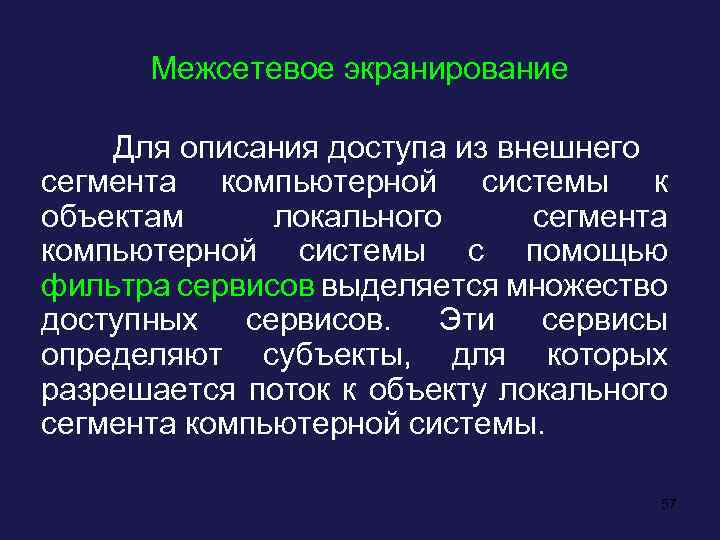 Межсетевое экранирование

Для описания доступа из внешнего сегмента компьютерной системы к объектам локального сегмента компьютерной системы с помощью фильтра сервисов выделяется множество доступных сервисов. Эти сервисы определяют субъекты, для которых разрешается поток к объекту локального сегмента компьютерной системы.

57